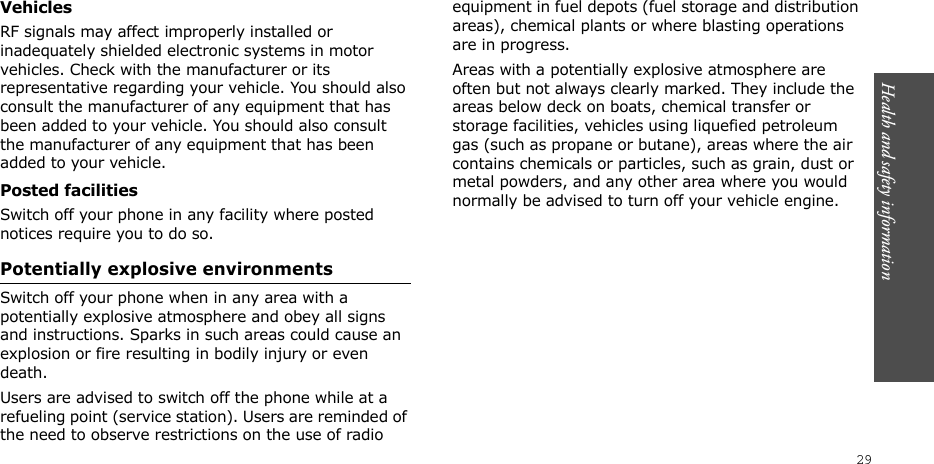 Vehicles

RF signals may affect improperly installed or inadequately shielded electronic systems in motor vehicles. Check with the manufacturer or its representative regarding your vehicle. You should also consult the manufacturer of any equipment that has been added to your vehicle. You should also consult the manufacturer of any equipment that has been added to your vehicle.

Posted facilities

Switch off your phone in any facility where posted notices require you to do so.

Potentially explosive environments

Switch off your phone when in any area with a potentially explosive atmosphere and obey all signs and instructions. Sparks in such areas could cause an explosion or fire resulting in bodily injury or even death.

Users are advised to switch off the phone while at a refueling point (service station). Users are reminded of the need to observe restrictions on the use of radio equipment in fuel depots (fuel storage and distribution areas), chemical plants or where blasting operations are in progress.

Areas with a potentially explosive atmosphere are often but not always clearly marked. They include the areas below deck on boats, chemical transfer or storage facilities, vehicles using liquefied petroleum gas (such as propane or butane), areas where the air contains chemicals or particles, such as grain, dust or metal powders, and any other area where you would normally be advised to turn off your vehicle engine.

Health and safety information

29